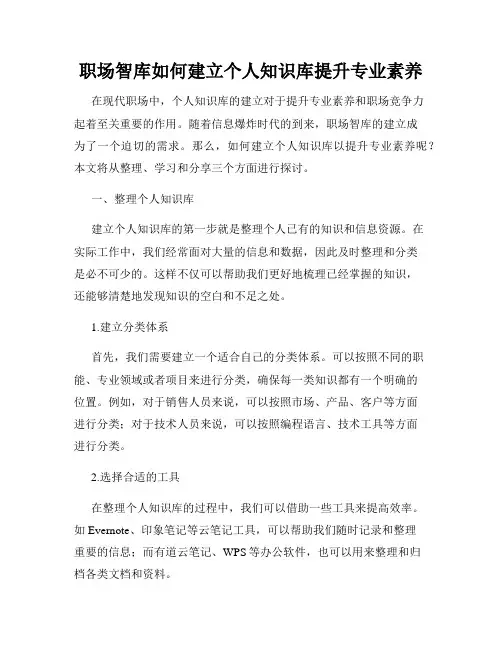 职场智库如何建立个人知识库提升专业素养

在现代职场中，个人知识库的建立对于提升专业素养和职场竞争力起着至关重要的作用。随着信息爆炸时代的到来，职场智库的建立成为了一个迫切的需求。那么，如何建立个人知识库以提升专业素养呢？本文将从整理、学习和分享三个方面进行探讨。

一、整理个人知识库

建立个人知识库的第一步就是整理个人已有的知识和信息资源。在实际工作中，我们经常面对大量的信息和数据，因此及时整理和分类是必不可少的。这样不仅可以帮助我们更好地梳理已经掌握的知识，还能够清楚地发现知识的空白和不足之处。

1.建立分类体系

首先，我们需要建立一个适合自己的分类体系。可以按照不同的职能、专业领域或者项目来进行分类，确保每一类知识都有一个明确的位置。例如，对于销售人员来说，可以按照市场、产品、客户等方面进行分类；对于技术人员来说，可以按照编程语言、技术工具等方面进行分类。

2.选择合适的工具

在整理个人知识库的过程中，我们可以借助一些工具来提高效率。如 Evernote、印象笔记等云笔记工具，可以帮助我们随时记录和整理重要的信息；而有道云笔记、WPS 等办公软件，也可以用来整理和归档各类文档和资料。